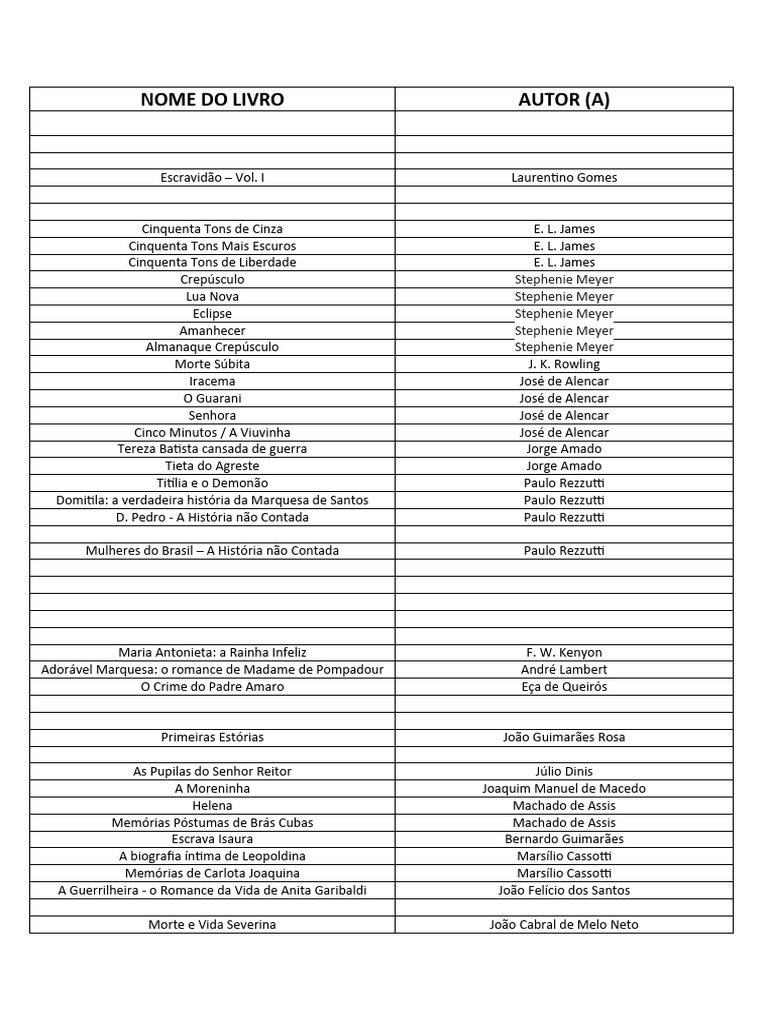 | NOME DO LIVRO | AUTOR (A) |
|---|---|
| | |
| | |
| | |
| Escravidão – Vol. I | Laurentino Gomes |
| | |
| | |
| Cinquenta Tons de Cinza | E. L. James |
| Cinquenta Tons Mais Escuros | E. L. James |
| Cinquenta Tons de Liberdade | E. L. James |
| Crepúsculo | Stephenie Meyer |
| Lua Nova | Stephenie Meyer |
| Eclipse | Stephenie Meyer |
| Amanhecer | Stephenie Meyer |
| Almanaque Crepúsculo | Stephenie Meyer |
| Morte Súbita | J. K. Rowling |
| Iracema | José de Alencar |
| O Guarani | José de Alencar |
| Senhora | José de Alencar |
| Cinco Minutos / A Viuvinha | José de Alencar |
| Tereza Batista cansada de guerra | Jorge Amado |
| Tieta do Agreste | Jorge Amado |
| Titília e o Demonão | Paulo Rezzutti |
| Domitila: a verdadeira história da Marquesa de Santos | Paulo Rezzutti |
| D. Pedro - A História não Contada | Paulo Rezzutti |
| | |
| Mulheres do Brasil – A História não Contada | Paulo Rezzutti |
| | |
| | |
| | |
| | |
| | |
| Maria Antonieta: a Rainha Infeliz | F. W. Kenyon |
| Adorável Marquesa: o romance de Madame de Pompadour | André Lambert |
| O Crime do Padre Amaro | Eça de Queirós |
| | |
| | |
| Primeiras Estórias | João Guimarães Rosa |
| | |
| As Pupilas do Senhor Reitor | Júlio Dinis |
| A Moreninha | Joaquim Manuel de Macedo |
| Helena | Machado de Assis |
| Memórias Póstumas de Brás Cubas | Machado de Assis |
| Escrava Isaura | Bernardo Guimarães |
| A biografia íntima de Leopoldina | Marsílio Cassotti |
| Memórias de Carlota Joaquina | Marsílio Cassotti |
| A Guerrilheira - o Romance da Vida de Anita Garibaldi | João Felício dos Santos |
| | |
| Morte e Vida Severina | João Cabral de Melo Neto |